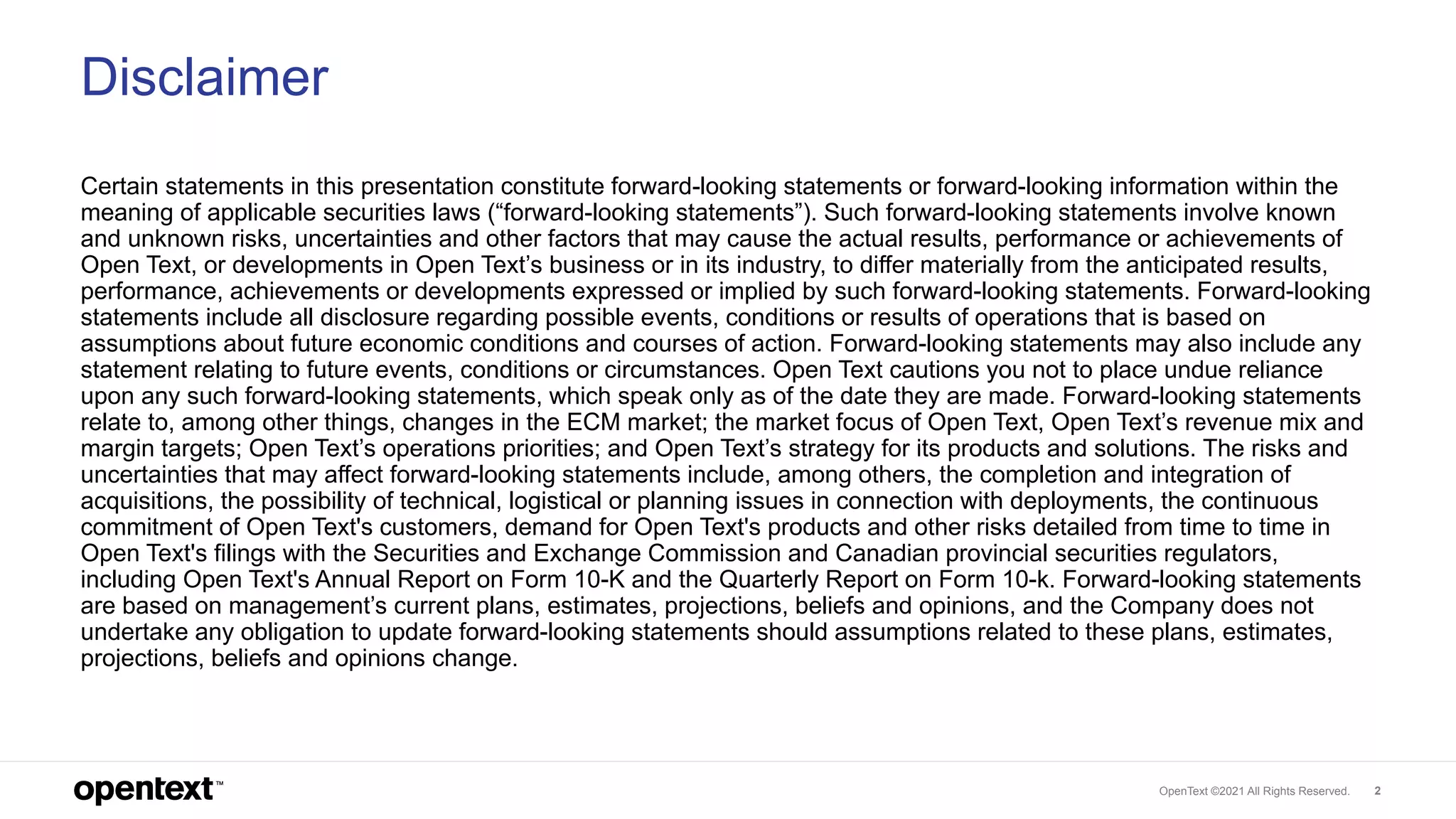 Disclaimer

Certain statements in this presentation constitute forward-looking statements or forward-looking information within the meaning of applicable securities laws (“forward-looking statements”). Such forward-looking statements involve known and unknown risks, uncertainties and other factors that may cause the actual results, performance or achievements of Open Text, or developments in Open Text’s business or in its industry, to differ materially from the anticipated results, performance, achievements or developments expressed or implied by such forward-looking statements. Forward-looking statements include all disclosure regarding possible events, conditions or results of operations that is based on assumptions about future economic conditions and courses of action. Forward-looking statements may also include any statement relating to future events, conditions or circumstances. Open Text cautions you not to place undue reliance upon any such forward-looking statements, which speak only as of the date they are made. Forward-looking statements relate to, among other things, changes in the ECM market; the market focus of Open Text, Open Text’s revenue mix and margin targets; Open Text’s operations priorities; and Open Text’s strategy for its products and solutions. The risks and uncertainties that may affect forward-looking statements include, among others, the completion and integration of acquisitions, the possibility of technical, logistical or planning issues in connection with deployments, the continuous commitment of Open Text's customers, demand for Open Text's products and other risks detailed from time to time in Open Text's filings with the Securities and Exchange Commission and Canadian provincial securities regulators, including Open Text's Annual Report on Form 10-K and the Quarterly Report on Form 10-k. Forward-looking statements are based on management’s current plans, estimates, projections, beliefs and opinions, and the Company does not undertake any obligation to update forward-looking statements should assumptions related to these plans, estimates, projections, beliefs and opinions change.

opentext™

OpenText ©2021 All Rights Reserved. 2